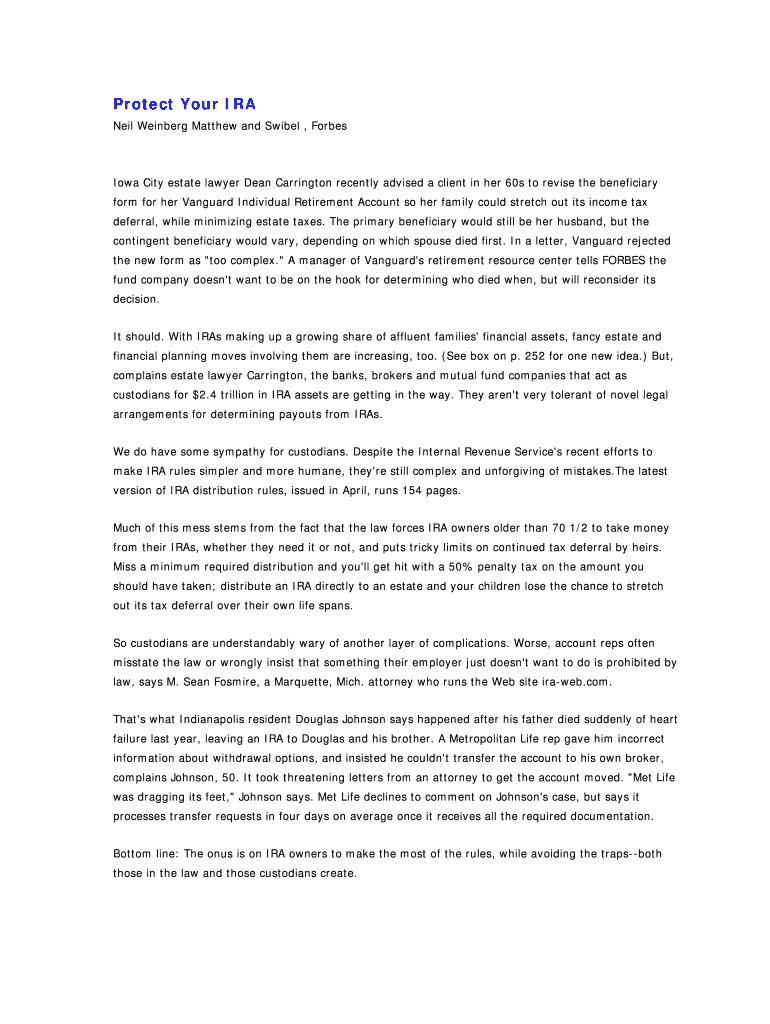 Protect Your IRA

Neil Weinberg Matthew and Swibel , Forbes

Iowa City estate lawyer Dean Carrington recently advised a client in her 60s to revise the beneficiary form for her Vanguard Individual Retirement Account so her family could stretch out its income tax deferral, while minimizing estate taxes. The primary beneficiary would still be her husband, but the contingent beneficiary would vary, depending on which spouse died first. In a letter, Vanguard rejected the new form as "too complex." A manager of Vanguard's retirement resource center tells FORBES the fund company doesn't want to be on the hook for determining who died when, but will reconsider its decision.

It should. With IRAs making up a growing share of affluent families' financial assets, fancy estate and financial planning moves involving them are increasing, too. (See box on p. 252 for one new idea.) But, complains estate lawyer Carrington, the banks, brokers and mutual fund companies that act as custodians for $2.4 trillion in IRA assets are getting in the way. They aren't very tolerant of novel legal arrangements for determining payouts from IRAs.

We do have some sympathy for custodians. Despite the Internal Revenue Service's recent efforts to make IRA rules simpler and more humane, they're still complex and unforgiving of mistakes.The latest version of IRA distribution rules, issued in April, runs 154 pages.

Much of this mess stems from the fact that the law forces IRA owners older than 70 1/2 to take money from their IRAs, whether they need it or not, and puts tricky limits on continued tax deferral by heirs. Miss a minimum required distribution and you'll get hit with a 50% penalty tax on the amount you should have taken; distribute an IRA directly to an estate and your children lose the chance to stretch out its tax deferral over their own life spans.

So custodians are understandably wary of another layer of complications. Worse, account reps often misstate the law or wrongly insist that something their employer just doesn't want to do is prohibited by law, says M. Sean Fosmire, a Marquette, Mich. attorney who runs the Web site ira-web.com.

That's what Indianapolis resident Douglas Johnson says happened after his father died suddenly of heart failure last year, leaving an IRA to Douglas and his brother. A Metropolitan Life rep gave him incorrect information about withdrawal options, and insisted he couldn't transfer the account to his own broker, complains Johnson, 50. It took threatening letters from an attorney to get the account moved. "Met Life was dragging its feet," Johnson says. Met Life declines to comment on Johnson's case, but says it processes transfer requests in four days on average once it receives all the required documentation.

Bottom line: The onus is on IRA owners to make the most of the rules, while avoiding the traps--both those in the law and those custodians create.